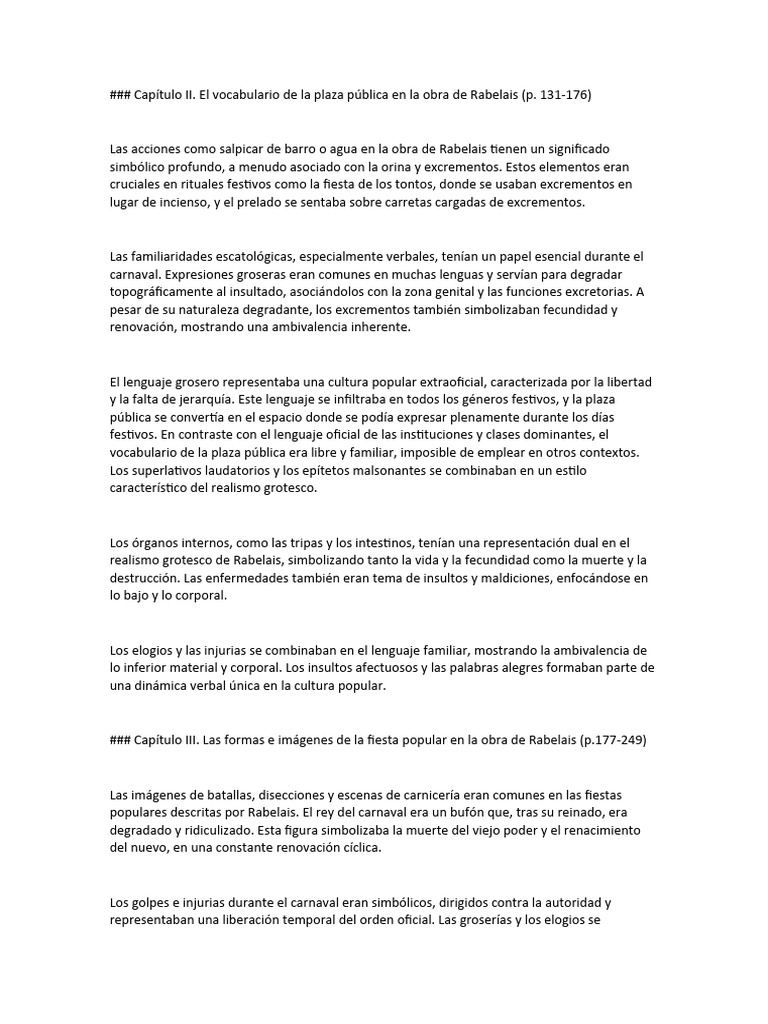 ### Capítulo II. El vocabulario de la plaza pública en la obra de Rabelais (p. 131-176)

Las acciones como salpicar de barro o agua en la obra de Rabelais tienen un significado simbólico profundo, a menudo asociado con la orina y excrementos. Estos elementos eran cruciales en rituales festivos como la fiesta de los tontos, donde se usaban excrementos en lugar de incienso, y el prelado se sentaba sobre carretas cargadas de excrementos.

Las familiaridades escatológicas, especialmente verbales, tenían un papel esencial durante el carnaval. Expresiones groseras eran comunes en muchas lenguas y servían para degradar topográficamente al insultado, asociándolos con la zona genital y las funciones excretorias. A pesar de su naturaleza degradante, los excrementos también simbolizaban fecundidad y renovación, mostrando una ambivalencia inherente.

El lenguaje grosero representaba una cultura popular extraoficial, caracterizada por la libertad y la falta de jerarquía. Este lenguaje se infiltraba en todos los géneros festivos, y la plaza pública se convertía en el espacio donde se podía expresar plenamente durante los días festivos. En contraste con el lenguaje oficial de las instituciones y clases dominantes, el vocabulario de la plaza pública era libre y familiar, imposible de emplear en otros contextos. Los superlativos laudatorios y los epítetos malsonantes se combinaban en un estilo característico del realismo grotesco.

Los órganos internos, como las tripas y los intestinos, tenían una representación dual en el realismo grotesco de Rabelais, simbolizando tanto la vida y la fecundidad como la muerte y la destrucción. Las enfermedades también eran tema de insultos y maldiciones, enfocándose en lo bajo y lo corporal.

Los elogios y las injurias se combinaban en el lenguaje familiar, mostrando la ambivalencia de lo inferior material y corporal. Los insultos afectuosos y las palabras alegres formaban parte de una dinámica verbal única en la cultura popular.

### Capítulo III. Las formas e imágenes de la fiesta popular en la obra de Rabelais (p.177-249)

Las imágenes de batallas, disecciones y escenas de carnicería eran comunes en las fiestas populares descritas por Rabelais. El rey del carnaval era un bufón que, tras su reinado, era degradado y ridiculizado. Esta figura simbolizaba la muerte del viejo poder y el renacimiento del nuevo, en una constante renovación cíclica.

Los golpes e injurias durante el carnaval eran simbólicos, dirigidos contra la autoridad y representaban una liberación temporal del orden oficial. Las groserías y los elogios se